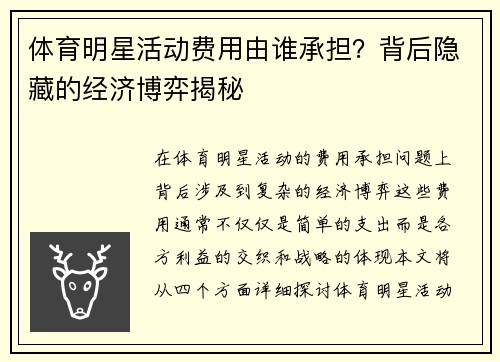 体育明星活动费用由谁承担？背后隐藏的经济博弈揭秘

在体育明星活动的费用承担问题上背后涉及到复杂的经济博弈这些费用通常不仅仅是简单的支出而是各方利益的交织和战略的体现本文将从四个方面详细探讨体育明星活动